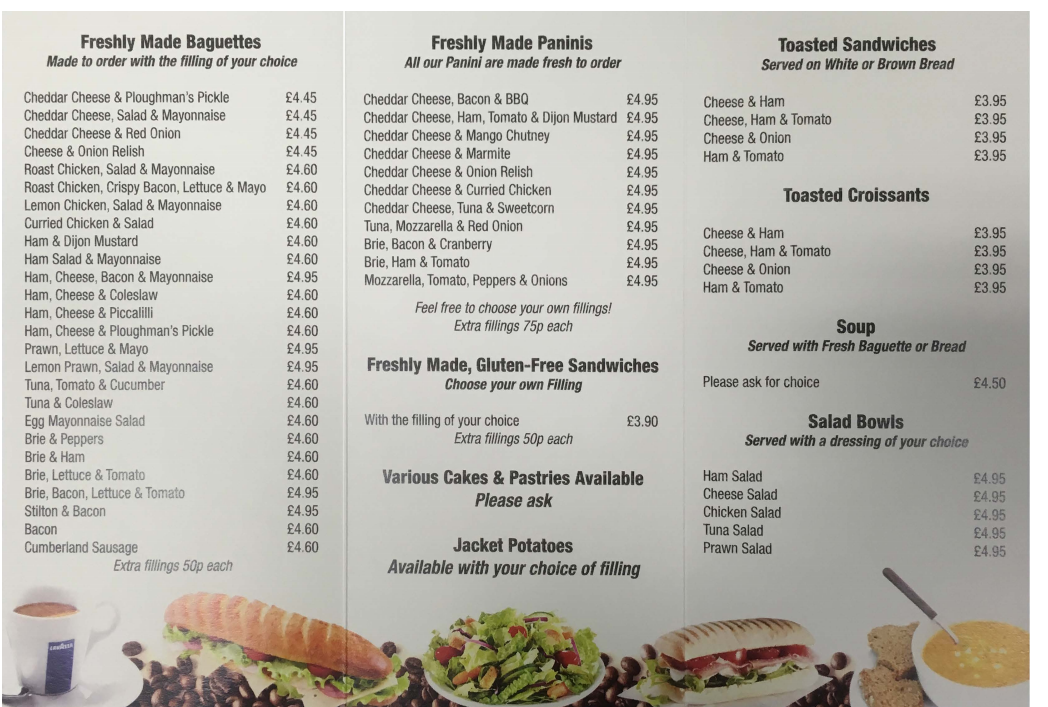 Freshly Made Baguettes
Made to order with the filling of your choice

Cheddar Cheese & Ploughman's Pickle £4.45
Cheddar Cheese, Salad & Mayonnaise £4.45
Cheddar Cheese & Red Onion £4.45
Cheese & Onion Relish £4.45
Roast Chicken, Salad & Mayonnaise £4.60
Roast Chicken, Crispy Bacon, Lettuce & Mayo £4.60
Lemon Chicken, Salad & Mayonnaise £4.60
Curried Chicken & Salad £4.60
Ham & Dijon Mustard £4.60
Ham Salad & Mayonnaise £4.60
Ham, Cheese, Bacon & Mayonnaise £4.95
Ham, Cheese & Coleslaw £4.60
Ham, Cheese & Piccalilli £4.60
Ham, Cheese & Ploughman's Pickle £4.60
Prawn, Lettuce & Mayo £4.95
Lemon Prawn, Salad & Mayonnaise £4.95
Tuna, Tomato & Cucumber £4.60
Tuna & Coleslaw £4.60
Egg Mayonnaise Salad £4.60
Brie & Peppers £4.60
Brie & Ham £4.60
Brie, Lettuce & Tomato £4.60
Brie, Bacon, Lettuce & Tomato £4.95
Stilton & Bacon £4.95
Bacon £4.60
Cumberland Sausage £4.60
Extra fillings 50p each

Freshly Made Paninis
All our Panini are made fresh to order

Cheddar Cheese, Bacon & BBQ £4.95
Cheddar Cheese, Ham, Tomato & Dijon Mustard £4.95
Cheddar Cheese & Mango Chutney £4.95
Cheddar Cheese & Marmite £4.95
Cheddar Cheese & Onion Relish £4.95
Cheddar Cheese & Curried Chicken £4.95
Cheddar Cheese, Tuna & Sweetcorn £4.95
Tuna, Mozzarella & Red Onion £4.95
Brie, Bacon & Cranberry £4.95
Brie, Ham & Tomato £4.95
Mozzarella, Tomato, Peppers & Onions £4.95

Feel free to choose your own fillings!
Extra fillings 75p each

Freshly Made, Gluten-Free Sandwiches
Choose your own Filling

With the filling of your choice £3.90
Extra fillings 50p each

Various Cakes & Pastries Available
Please ask

Jacket Potatoes
Available with your choice of filling

Toasted Sandwiches
Served on White or Brown Bread

Cheese & Ham £3.95
Cheese, Ham & Tomato £3.95
Cheese & Onion £3.95
Ham & Tomato £3.95

Toasted Croissants

Cheese & Ham £3.95
Cheese, Ham & Tomato £3.95
Cheese & Onion £3.95
Ham & Tomato £3.95

Soup
Served with Fresh Baguette or Bread

Please ask for choice £4.50

Salad Bowls
Served with a dressing of your choice

Ham Salad £4.95
Cheese Salad £4.95
Chicken Salad £4.95
Tuna Salad £4.95
Prawn Salad £4.95